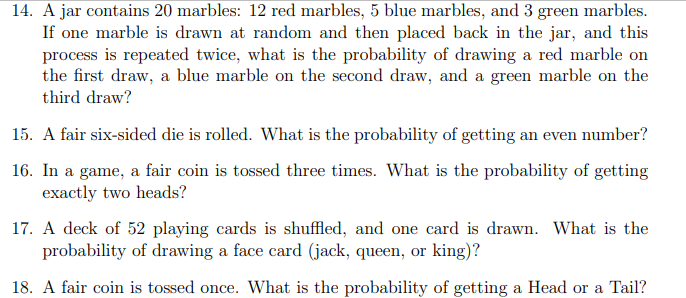 14. A jar contains 20 marbles: 12 red marbles, 5 blue marbles, and 3 green marbles. If one marble is drawn at random and then placed back in the jar, and this process is repeated twice, what is the probability of drawing a red marble on the first draw, a blue marble on the second draw, and a green marble on the third draw?

15. A fair six-sided die is rolled. What is the probability of getting an even number?

16. In a game, a fair coin is tossed three times. What is the probability of getting exactly two heads?

17. A deck of 52 playing cards is shuffled, and one card is drawn. What is the probability of drawing a face card (jack, queen, or king)?

18. A fair coin is tossed once. What is the probability of getting a Head or a Tail?